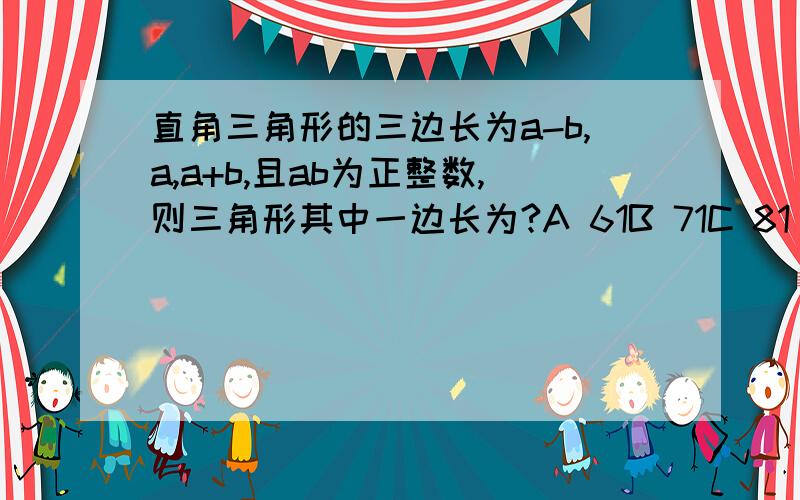 直角三角形的三边长为a-b,a,a+b,且ab为正整数,则三角形其中一边长为?A 61B 71C 81